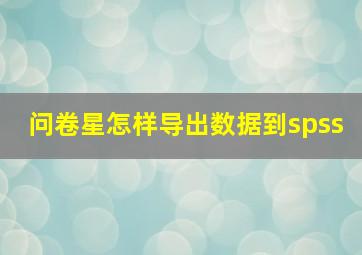 问卷星怎样导出数据到spss